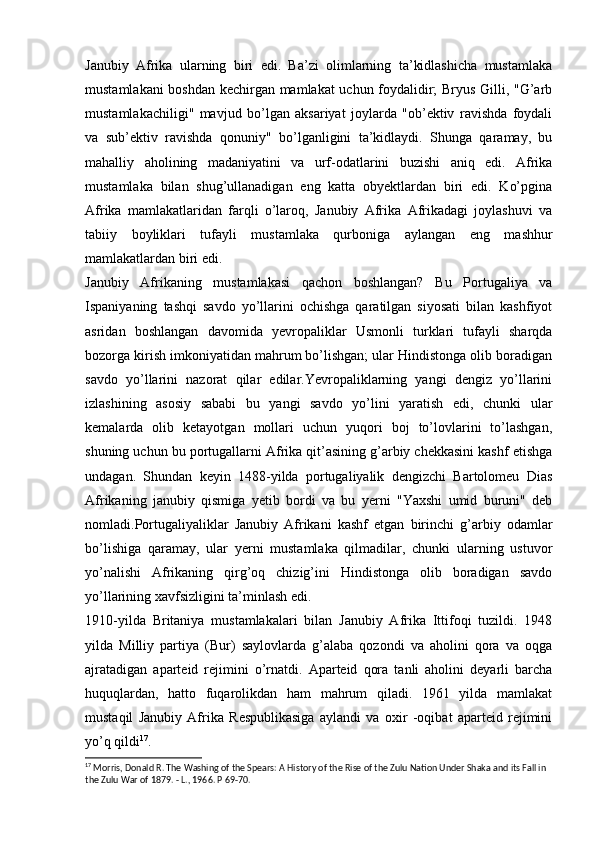 Janubiy Afrika ularning biri edi. Ba’zi olimlarning ta’kidlashicha mustamlaka mustamlakani boshdan kechirgan mamlakat uchun foydalidir; Bryus Gilli, "G’arb mustamlakachiligi" mavjud bo’lgan aksariyat joylarda "ob’ektiv ravishda foydali va sub’ektiv ravishda qonuniy" bo’lganligini ta’kidlaydi. Shunga qaramay, bu mahalliy aholining madaniyatini va urf-odatlarini buzishi aniq edi. Afrika mustamlaka bilan shug’ullanadigan eng katta obyektlardan biri edi. Ko’pgina Afrika mamlakatlaridan farqli o’laroq, Janubiy Afrika Afrikadagi joylashuvi va tabiiy boyliklari tufayli mustamlaka qurboniga aylangan eng mashhur mamlakatlardan biri edi.

Janubiy Afrikaning mustamlakasi qachon boshlangan? Bu Portugaliya va Ispaniyaning tashqi savdo yo’llarini ochishga qaratilgan siyosati bilan kashfiyot asridan boshlangan davomida yevropaliklar Usmonli turklari tufayli sharqda bozorga kirish imkoniyatidan mahrum bo’lishgan; ular Hindistonga olib boradigan savdo yo’llarini nazorat qilar edilar.Yevropaliklarning yangi dengiz yo’llarini izlashining asosiy sababi bu yangi savdo yo’lini yaratish edi, chunki ular kemalarda olib ketayotgan mollari uchun yuqori boj to’lovlarini to’lashgan, shuning uchun bu portugallarni Afrika qit’asining g’arbiy chekkasini kashf etishga undagan. Shundan keyin 1488-yilda portugaliyalik dengizchi Bartolomeu Dias Afrikaning janubiy qismiga yetib bordi va bu yerni "Yaxshi umid buruni" deb nomladi.Portugaliyaliklar Janubiy Afrikani kashf etgan birinchi g’arbiy odamlar bo’lishiga qaramay, ular yerni mustamlaka qilmadilar, chunki ularning ustuvor yo’nalishi Afrikaning qirg’oq chizig’ini Hindistonga olib boradigan savdo yo’llarining xavfsizligini ta’minlash edi.

1910-yilda Britaniya mustamlakalari bilan Janubiy Afrika Ittifoqi tuzildi. 1948 yilda Milliy partiya (Bur) saylovlarda g’alaba qozondi va aholini qora va oqga ajratadigan aparteid rejimini o’rnatdi. Aparteid qora tanli aholini deyarli barcha huquqlardan, hatto fuqarolikdan ham mahrum qiladi. 1961 yilda mamlakat mustaqil Janubiy Afrika Respublikasiga aylandi va oxir -oqibat aparteid rejimini yo’q qildi$^{17}$.

$^{17}$ Morris, Donald R. The Washing of the Spears: A History of the Rise of the Zulu Nation Under Shaka and its Fall in the Zulu War of 1879. - L., 1966. P 69-70.